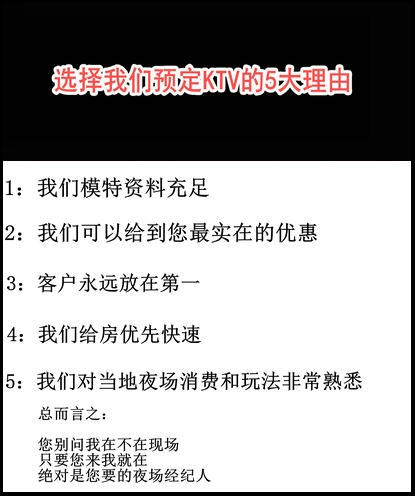 选择我们预定KTV的5大理由

1：我们模特资料充足

2：我们可以给到您最实在的优惠

3：客户永远放在第一

4：我们给房优先快速

5：我们对当地夜场消费和玩法非常熟悉

总而言之：

您别问我在不在现场
只要您来我就在
绝对是您要的夜场经纪人